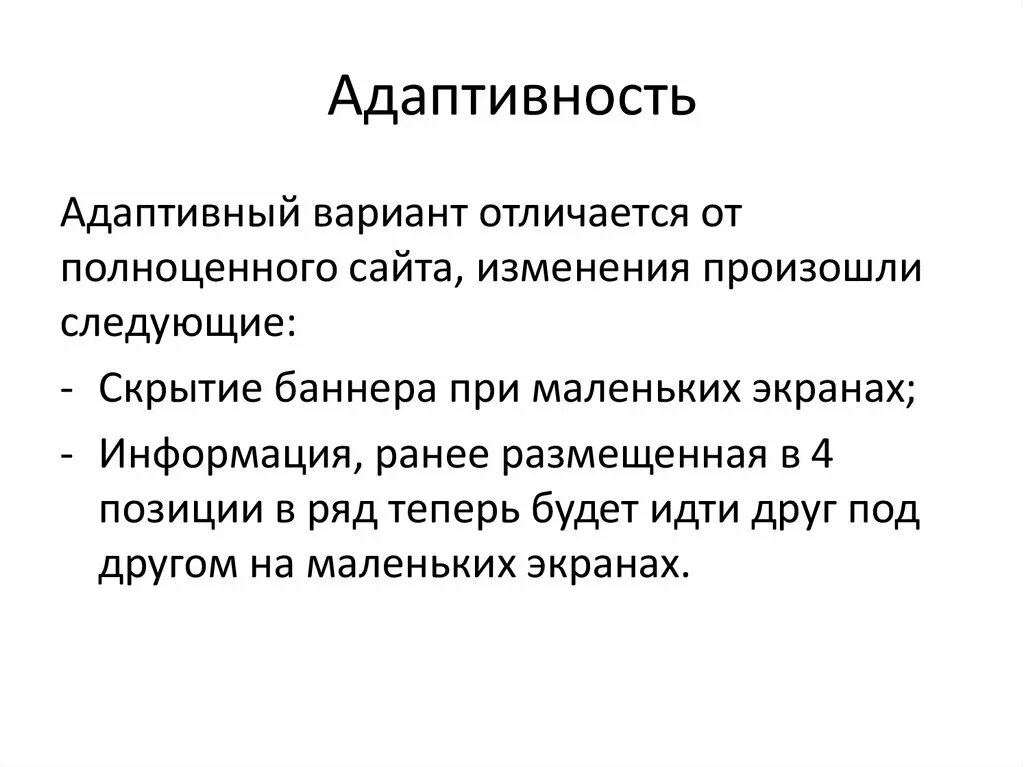 Адаптивность

Адаптивный вариант отличается от полноценного сайта, изменения произошли следующие:

- Скрытие баннера при маленьких экранах;
- Информация, ранее размещенная в 4 позиции в ряд теперь будет идти друг под другом на маленьких экранах.